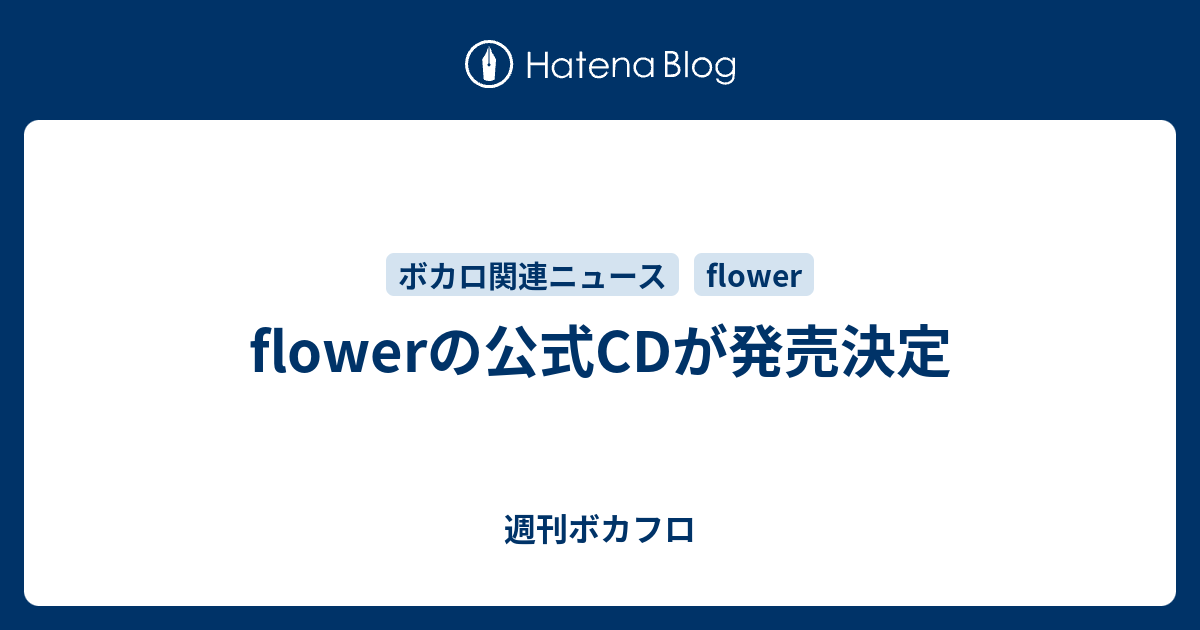 Hatena Blog

ボカロ関連ニュース flower

flowerの公式CDが発売決定

週刊ボカフロ